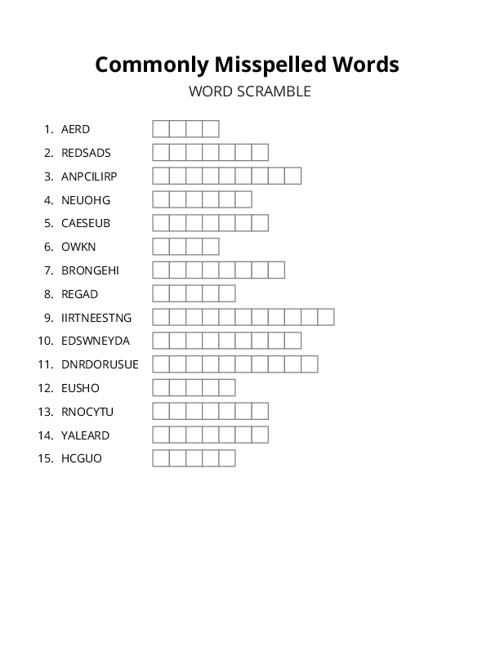 Commonly Misspelled Words

WORD SCRAMBLE

1. AERD
2. REDSADS
3. ANPCILIRP
4. NEUOHG
5. CAESEUB
6. OWKN
7. BRONGEHI
8. REGAD
9. IIRTNEESTNG
10. EDSWNEYDA
11. DNRDORUSUE
12. EUSHO
13. RNOCYTU
14. YALEARD
15. HCGUO